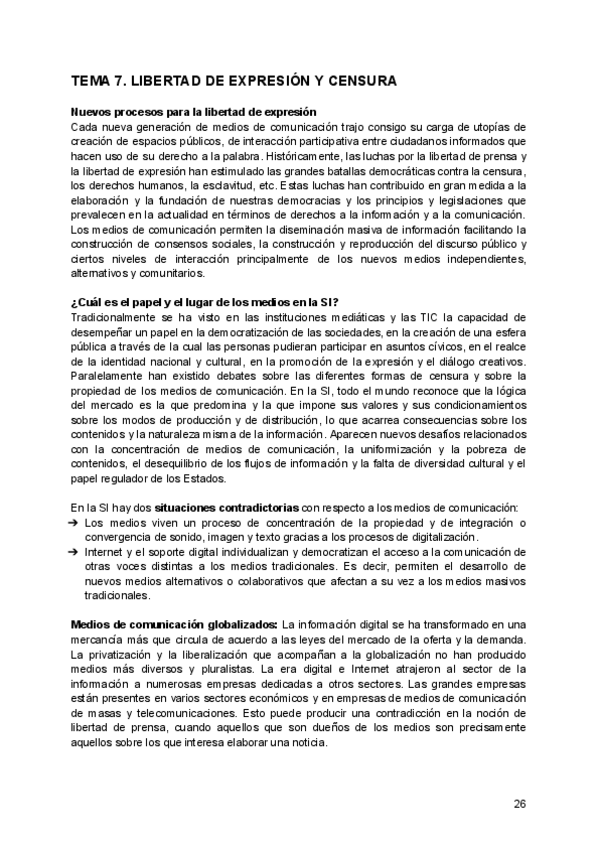 TEMA 7. LIBERTAD DE EXPRESIÓN Y CENSURA

Nuevos procesos para la libertad de expresión
Cada nueva generación de medios de comunicación trajo consigo su carga de utopías de creación de espacios públicos, de interacción participativa entre ciudadanos informados que hacen uso de su derecho a la palabra. Históricamente, las luchas por la libertad de prensa y la libertad de expresión han estimulado las grandes batallas democráticas contra la censura, los derechos humanos, la esclavitud, etc. Estas luchas han contribuido en gran medida a la elaboración y la fundación de nuestras democracias y los principios y legislaciones que prevalecen en la actualidad en términos de derechos a la información y a la comunicación. Los medios de comunicación permiten la diseminación masiva de información facilitando la construcción de consensos sociales, la construcción y reproducción del discurso público y ciertos niveles de interacción principalmente de los nuevos medios independientes, alternativos y comunitarios.

¿Cuál es el papel y el lugar de los medios en la SI?
Tradicionalmente se ha visto en las instituciones mediáticas y las TIC la capacidad de desempeñar un papel en la democratización de las sociedades, en la creación de una esfera pública a través de la cual las personas pudieran participar en asuntos cívicos, en el realce de la identidad nacional y cultural, en la promoción de la expresión y el diálogo creativos. Paralelamente han existido debates sobre las diferentes formas de censura y sobre la propiedad de los medios de comunicación. En la SI, todo el mundo reconoce que la lógica del mercado es la que predomina y la que impone sus valores y sus condicionamientos sobre los modos de producción y de distribución, lo que acarrea consecuencias sobre los contenidos y la naturaleza misma de la información. Aparecen nuevos desafíos relacionados con la concentración de medios de comunicación, la uniformización y la pobreza de contenidos, el desequilibrio de los flujos de información y la falta de diversidad cultural y el papel regulador de los Estados.

En la SI hay dos situaciones contradictorias con respecto a los medios de comunicación:
➔ Los medios viven un proceso de concentración de la propiedad y de integración o convergencia de sonido, imagen y texto gracias a los procesos de digitalización.
➔ Internet y el soporte digital individualizan y democratizan el acceso a la comunicación de otras voces distintas a los medios tradicionales. Es decir, permiten el desarrollo de nuevos medios alternativos o colaborativos que afectan a su vez a los medios masivos tradicionales.

Medios de comunicación globalizados: La información digital se ha transformado en una mercancía más que circula de acuerdo a las leyes del mercado de la oferta y la demanda. La privatización y la liberalización que acompañan a la globalización no han producido medios más diversos y pluralistas. La era digital e Internet atrajeron al sector de la información a numerosas empresas dedicadas a otros sectores. Las grandes empresas están presentes en varios sectores económicos y en empresas de medios de comunicación de masas y telecomunicaciones. Esto puede producir una contradicción en la noción de libertad de prensa, cuando aquellos que son dueños de los medios son precisamente aquellos sobre los que interesa elaborar una noticia.

26